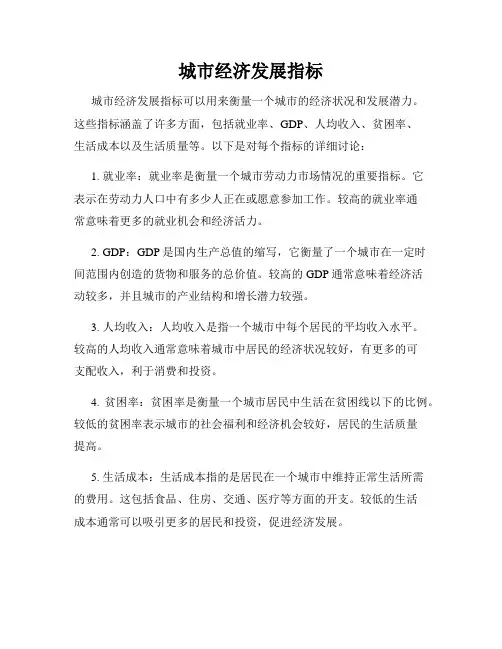 城市经济发展指标

城市经济发展指标可以用来衡量一个城市的经济状况和发展潜力。这些指标涵盖了许多方面，包括就业率、GDP、人均收入、贫困率、生活成本以及生活质量等。以下是对每个指标的详细讨论：

1. 就业率：就业率是衡量一个城市劳动力市场情况的重要指标。它表示在劳动力人口中有多少人正在或愿意参加工作。较高的就业率通常意味着更多的就业机会和经济活力。

2. GDP：GDP 是国内生产总值的缩写，它衡量了一个城市在一定时间范围内创造的货物和服务的总价值。较高的 GDP 通常意味着经济活动较多，并且城市的产业结构和增长潜力较强。

3. 人均收入：人均收入是指一个城市中每个居民的平均收入水平。较高的人均收入通常意味着城市中居民的经济状况较好，有更多的可支配收入，利于消费和投资。

4. 贫困率：贫困率是衡量一个城市居民中生活在贫困线以下的比例。较低的贫困率表示城市的社会福利和经济机会较好，居民的生活质量提高。

5. 生活成本：生活成本指的是居民在一个城市中维持正常生活所需的费用。这包括食品、住房、交通、医疗等方面的开支。较低的生活成本通常可以吸引更多的居民和投资，促进经济发展。